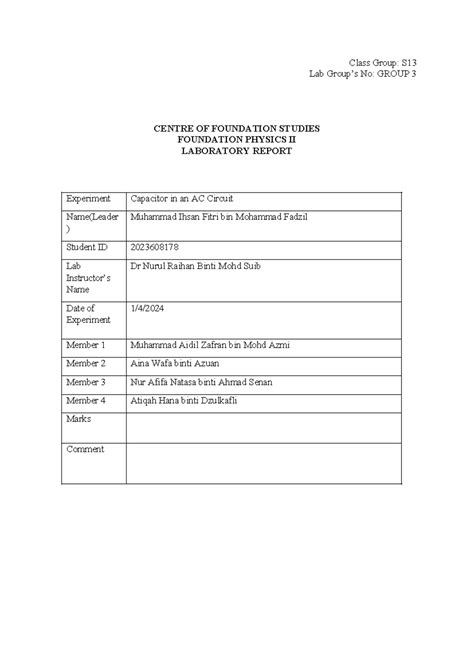 Class Group: S13
Lab Group's No: GROUP 3

CENTRE OF FOUNDATION STUDIES
FOUNDATION PHYSICS II
LABORATORY REPORT

| Experiment | Capacitor in an AC Circuit |
|---|---|
| Name(Leader) | Muhammad Ihsan Fitri bin Mohammad Fadzil |
| Student ID | 2023608178 |
| Lab Instructor's Name | Dr Nurul Raihan Binti Mohd Suib |
| Date of Experiment | 1/4/2024 |
| Member 1 | Muhammad Aidil Zafran bin Mohd Azmi |
| Member 2 | Aina Wafa binti Azuan |
| Member 3 | Nur Afifa Natasa binti Ahmad Senan |
| Member 4 | Atiqah Hana binti Dzulkafli |
| Marks | |
| Comment | |